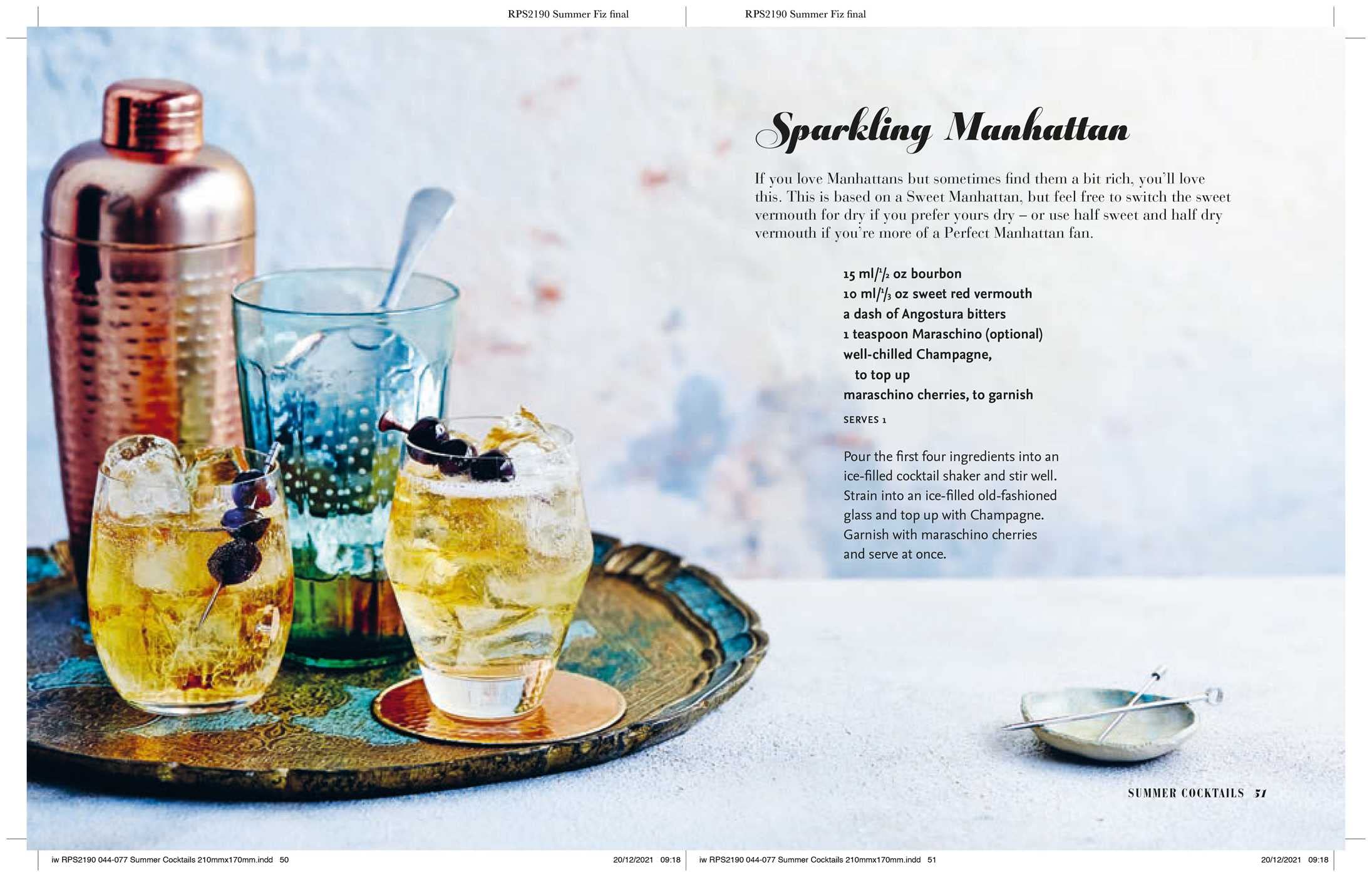 RPS2190 Summer Fiz final

RPS2190 Summer Fiz final

Sparkling Manhattan

If you love Manhattans but sometimes find them a bit rich, you'll love this. This is based on a Sweet Manhattan, but feel free to switch the sweet vermouth for dry if you prefer yours dry – or use half sweet and half dry vermouth if you're more of a Perfect Manhattan fan.

15 ml/$\frac{1}{2}$ oz bourbon
10 ml/$\frac{1}{3}$ oz sweet red vermouth
a dash of Angostura bitters
1 teaspoon Maraschino (optional)
well-chilled Champagne, to top up
maraschino cherries, to garnish

SERVES 1

Pour the first four ingredients into an ice-filled cocktail shaker and stir well. Strain into an ice-filled old-fashioned glass and top up with Champagne. Garnish with maraschino cherries and serve at once.

SUMMER COCKTAILS 51

iw RPS2190 044-077 Summer Cocktails 210mmx170mm.indd 50

20/12/2021 09:18

iw RPS2190 044-077 Summer Cocktails 210mmx170mm.indd 51

20/12/2021 09:18